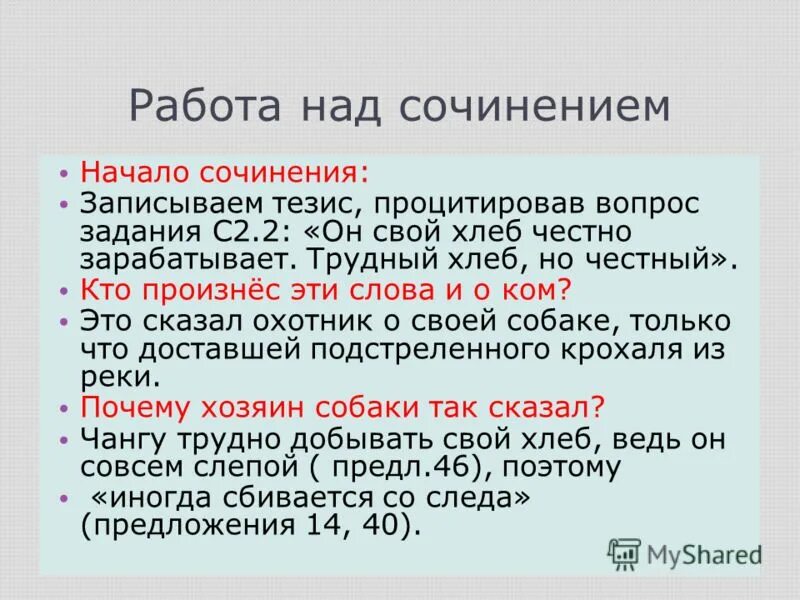 Работа над сочинением

• Начало сочинения:
• Записываем тезис, процитировав вопрос задания С2.2: «Он свой хлеб честно зарабатывает. Трудный хлеб, но честный».
• Кто произнёс эти слова и о ком?
• Это сказал охотник о своей собаке, только что доставшей подстреленного крохаля из реки.
• Почему хозяин собаки так сказал?
• Чангу трудно добывать свой хлеб, ведь он совсем слепой ( предл.46), поэтому
• «иногда сбивается со следа» (предложения 14, 40).

MyShared